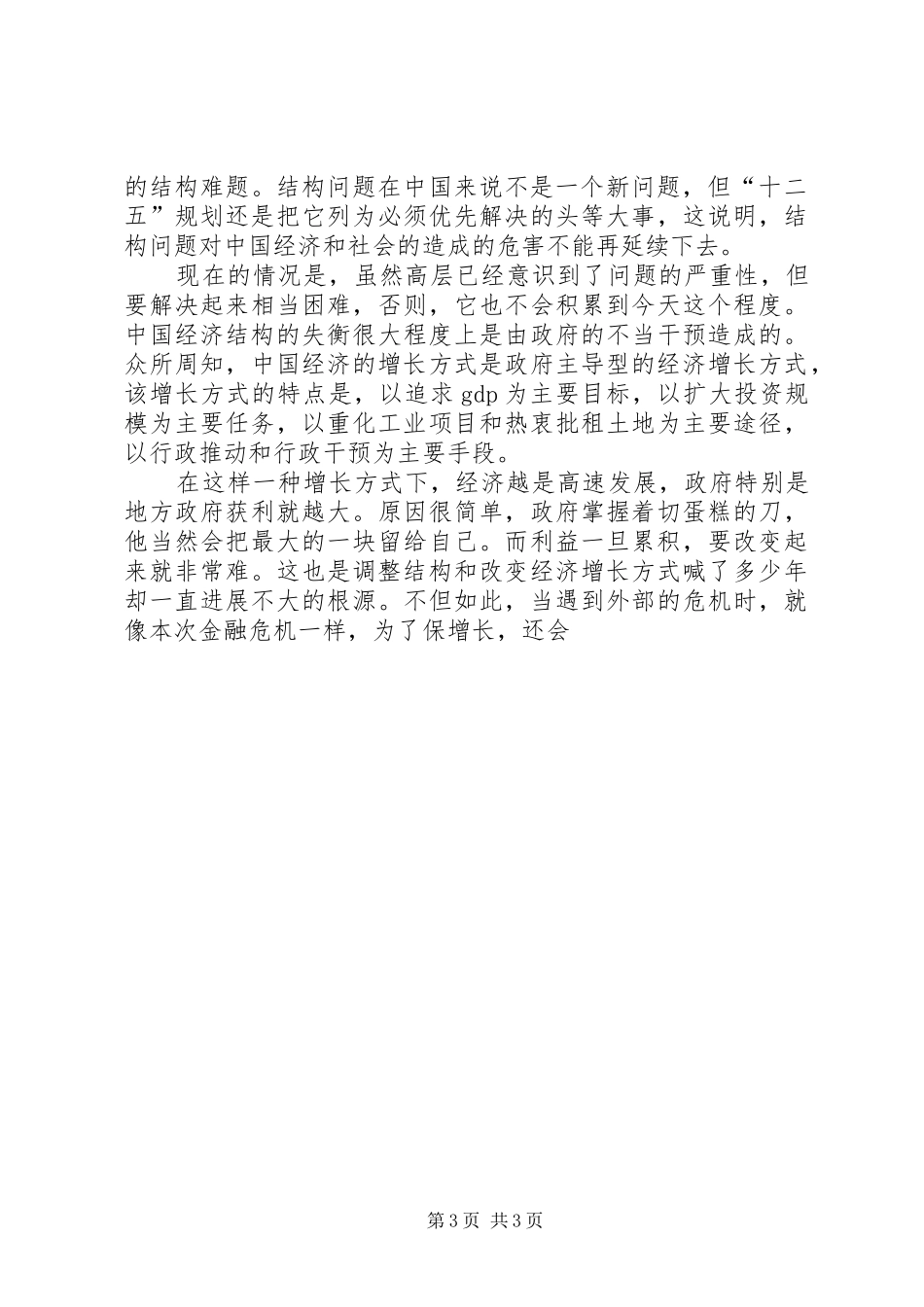 的结构难题。结构问题在中国来说不是一个新问题，但“十二五”规划还是把它列为必须优先解决的头等大事，这说明，结构问题对中国经济和社会的造成的危害不能再延续下去。

现在的情况是，虽然高层已经意识到了问题的严重性，但要解决起来相当困难，否则，它也不会积累到今天这个程度。中国经济结构的失衡很大程度上是由政府的不当干预造成的。众所周知，中国经济的增长方式是政府主导型的经济增长方式，该增长方式的特点是，以追求 gdp 为主要目标，以扩大投资规模为主要任务，以重化工业项目和热衷批租土地为主要途径，以行政推动和行政干预为主要手段。

在这样一种增长方式下，经济越是高速发展，政府特别是地方政府获利就越大。原因很简单，政府掌握着切蛋糕的刀，他当然会把最大的一块留给自己。而利益一旦累积，要改变起来就非常难。这也是调整结构和改变经济增长方式喊了多少年却一直进展不大的根源。不但如此，当遇到外部的危机时，就像本次金融危机一样，为了保增长，还会

第 3 页 共 3 页